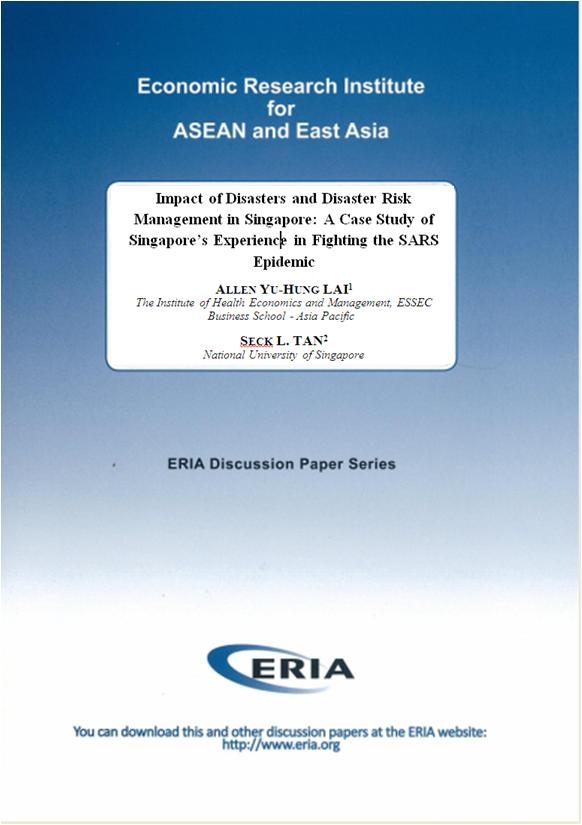 Economic Research Institute
for
ASEAN and East Asia

Impact of Disasters and Disaster Risk Management in Singapore: A Case Study of Singapore's Experience in Fighting the SARS Epidemic

ALLEN YU-HUNG LAI$^1$
The Institute of Health Economics and Management, ESSEC Business School - Asia Pacific

SECK L. TAN$^2$
National University of Singapore

ERIA Discussion Paper Series

ERIA

You can download this and other discussion papers at the ERIA website:
http://www.eria.org